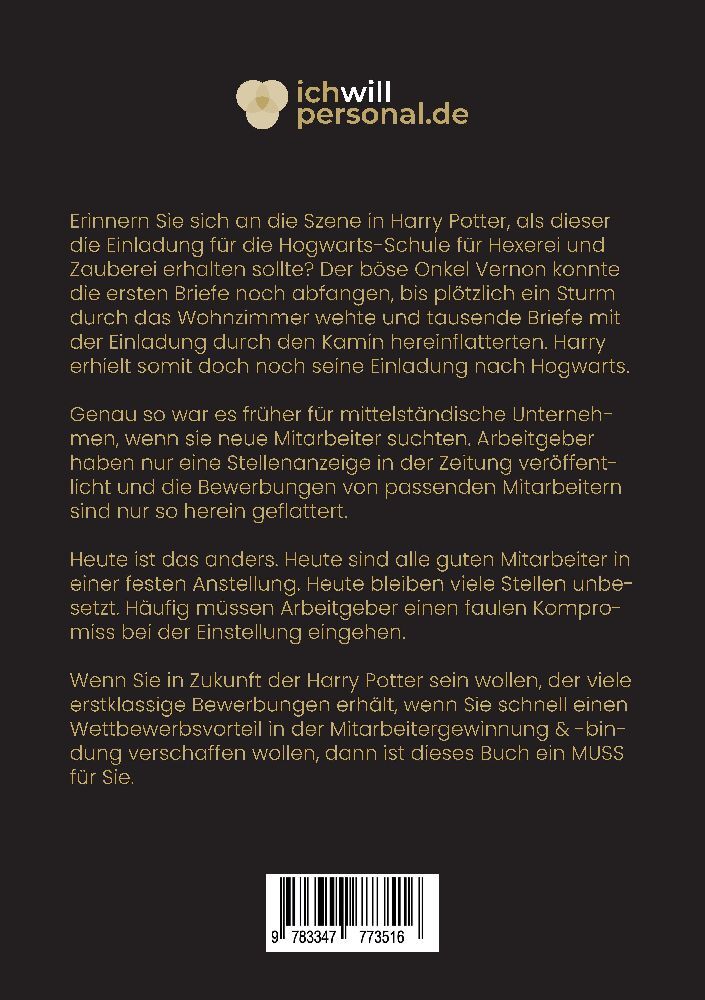 ichwill
personal.de

Erinnern Sie sich an die Szene in Harry Potter, als dieser die Einladung für die Hogwarts-Schule für Hexerei und Zauberei erhalten sollte? Der böse Onkel Vernon konnte die ersten Briefe noch abfangen, bis plötzlich ein Sturm durch das Wohnzimmer wehte und tausende Briefe mit der Einladung durch den Kamin hereinflatterten. Harry erhielt somit doch noch seine Einladung nach Hogwarts.

Genau so war es früher für mittelständische Unternehmen, wenn sie neue Mitarbeiter suchten. Arbeitgeber haben nur eine Stellenanzeige in der Zeitung veröffentlicht und die Bewerbungen von passenden Mitarbeitern sind nur so herein geflattert.

Heute ist das anders. Heute sind alle guten Mitarbeiter in einer festen Anstellung. Heute bleiben viele Stellen unbesetzt. Häufig müssen Arbeitgeber einen faulen Kompromiss bei der Einstellung eingehen.

Wenn Sie in Zukunft der Harry Potter sein wollen, der viele erstklassige Bewerbungen erhält, wenn Sie schnell einen Wettbewerbsvorteil in der Mitarbeitergewinnung & -bindung verschaffen wollen, dann ist dieses Buch ein MUSS für Sie.

9 783347 773516